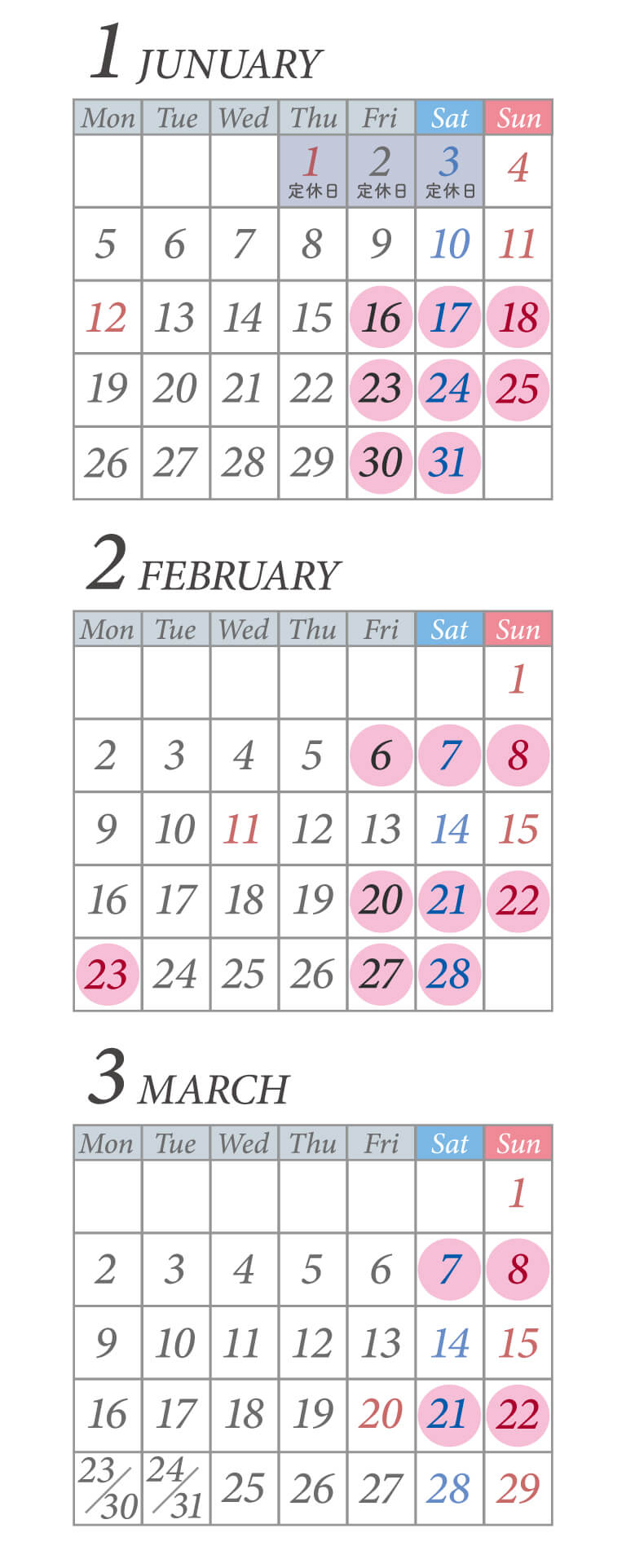 1 JUNUARY

| Mon | Tue | Wed | Thu | Fri | Sat | Sun |
|---|---|---|---|---|---|---|
| | | | 1 定休日 | 2 定休日 | 3 定休日 | 4 |
| 5 | 6 | 7 | 8 | 9 | 10 | 11 |
| 12 | 13 | 14 | 15 | 16 | 17 | 18 |
| 19 | 20 | 21 | 22 | 23 | 24 | 25 |
| 26 | 27 | 28 | 29 | 30 | 31 | |

2 FEBRUARY

| Mon | Tue | Wed | Thu | Fri | Sat | Sun |
|---|---|---|---|---|---|---|
| | | | | | | 1 |
| 2 | 3 | 4 | 5 | 6 | 7 | 8 |
| 9 | 10 | 11 | 12 | 13 | 14 | 15 |
| 16 | 17 | 18 | 19 | 20 | 21 | 22 |
| 23 | 24 | 25 | 26 | 27 | 28 | |

3 MARCH

| Mon | Tue | Wed | Thu | Fri | Sat | Sun |
|---|---|---|---|---|---|---|
| | | | | | | 1 |
| 2 | 3 | 4 | 5 | 6 | 7 | 8 |
| 9 | 10 | 11 | 12 | 13 | 14 | 15 |
| 16 | 17 | 18 | 19 | 20 | 21 | 22 |
| 23/30 | 24/31 | 25 | 26 | 27 | 28 | 29 |